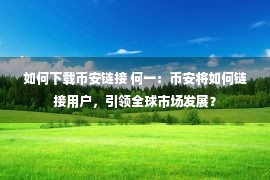 如何下载币安链接 何一：币安将如何链接用户，引领全球市场发展？